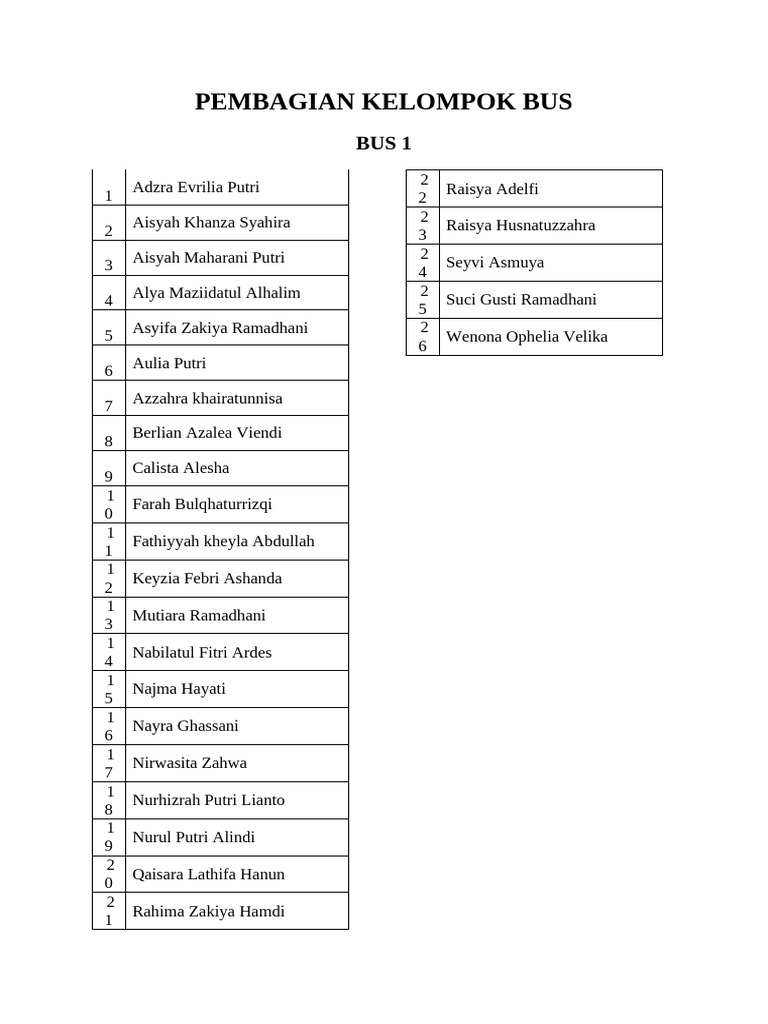 PEMBAGIAN KELOMPOK BUS

BUS 1

| | |
|---|---|
| 1 | Adzra Evrilia Putri |
| 2 | Aisyah Khanza Syahira |
| 3 | Aisyah Maharani Putri |
| 4 | Alya Maziidatul Alhalim |
| 5 | Asyifa Zakiya Ramadhani |
| 6 | Aulia Putri |
| 7 | Azzahra khairatunnisa |
| 8 | Berlian Azalea Viendi |
| 9 | Calista Alesha |
| 10 | Farah Bulqhaturrizqi |
| 11 | Fathiyyah kheyla Abdullah |
| 12 | Keyzia Febri Ashanda |
| 13 | Mutiara Ramadhani |
| 14 | Nabilatul Fitri Ardes |
| 15 | Najma Hayati |
| 16 | Nayra Ghassani |
| 17 | Nirwasita Zahwa |
| 18 | Nurhizrah Putri Lianto |
| 19 | Nurul Putri Alindi |
| 20 | Qaisara Lathifa Hanun |
| 21 | Rahima Zakiya Hamdi |

| | |
|---|---|
| 22 | Raisya Adelfi |
| 23 | Raisya Husnatuzzahra |
| 24 | Seyvi Asmuya |
| 25 | Suci Gusti Ramadhani |
| 26 | Wenona Ophelia Velika |